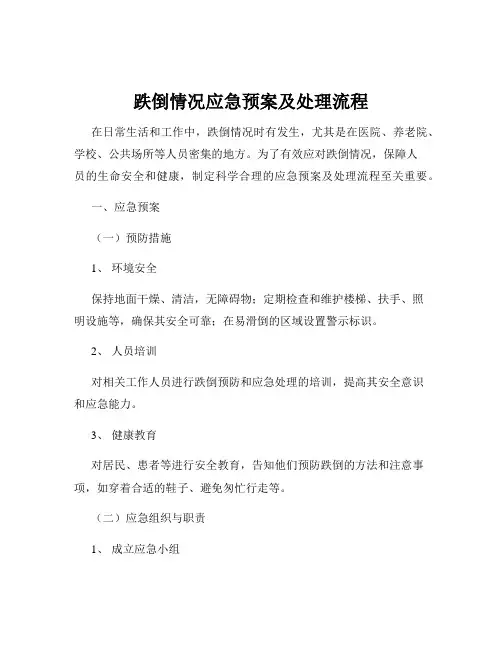 跌倒情况应急预案及处理流程

在日常生活和工作中，跌倒情况时有发生，尤其是在医院、养老院、学校、公共场所等人员密集的地方。为了有效应对跌倒情况，保障人员的生命安全和健康，制定科学合理的应急预案及处理流程至关重要。

一、应急预案

（一）预防措施

1、 环境安全

保持地面干燥、清洁，无障碍物；定期检查和维护楼梯、扶手、照明设施等，确保其安全可靠；在易滑倒的区域设置警示标识。

2、 人员培训

对相关工作人员进行跌倒预防和应急处理的培训，提高其安全意识和应急能力。

3、 健康教育

对居民、患者等进行安全教育，告知他们预防跌倒的方法和注意事项，如穿着合适的鞋子、避免匆忙行走等。

（二）应急组织与职责

1、 成立应急小组